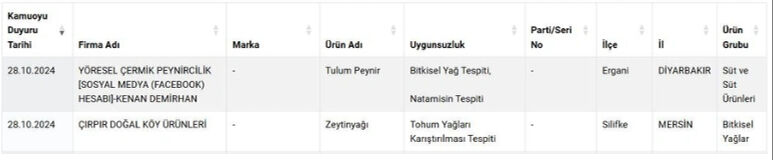 | Kamuoyu Duyuru Tarihi | Firma Adı | Marka | Ürün Adı | Uygunsuzluk | Parti/Seri No | İlçe | İl | Ürün Grubu |
|---|---|---|---|---|---|---|---|---|
| 28.10.2024 | YÖRESEL ÇERMİK PEYNİRCİLİK [SOSYAL MEDYA (FACEBOOK) HESABI]-KENAN DEMİRHAN | - | Tulum Peynir | Bitkisel Yağ Tespiti, Natamisin Tespiti | - | Ergani | DİYARBAKIR | Süt ve Süt Ürünleri |
| 28.10.2024 | ÇIRPIR DOĞAL KÖY ÜRÜNLERİ | - | Zeytinyağı | Tohum Yağları Karıştırılması Tespiti | - | Silifke | MERSİN | Bitkisel Yağlar |